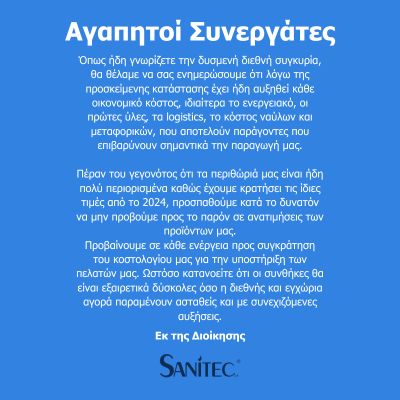 Αγαπητοί Συνεργάτες

Όπως ήδη γνωρίζετε την δυσμενή διεθνή συγκυρία, θα θέλαμε να σας ενημερώσουμε ότι λόγω της προσκείμενης κατάστασης έχει ήδη αυξηθεί κάθε οικονομικό κόστος, ιδιαίτερα το ενεργειακό, οι πρώτες ύλες, τα logistics, το κόστος ναύλων και μεταφορικών, που αποτελούν παράγοντες που επιβαρύνουν σημαντικά την παραγωγή μας.

Πέραν του γεγονότος ότι τα περιθώριά μας είναι ήδη πολύ περιορισμένα καθώς έχουμε κρατήσει τις ίδιες τιμές από το 2024, προσπαθούμε κατά το δυνατόν να μην προβούμε προς το παρόν σε ανατιμήσεις των προϊόντων μας.
Προβαίνουμε σε κάθε ενέργεια προς συγκράτηση του κοστολογίου μας για την υποστήριξη των πελατών μας. Ωστόσο κατανοείτε ότι οι συνθήκες θα είναι εξαιρετικά δύσκολες όσο η διεθνής και εγχώρια αγορά παραμένουν ασταθείς και με συνεχιζόμενες αυξήσεις.

Εκ της Διοίκησης

SANITEC